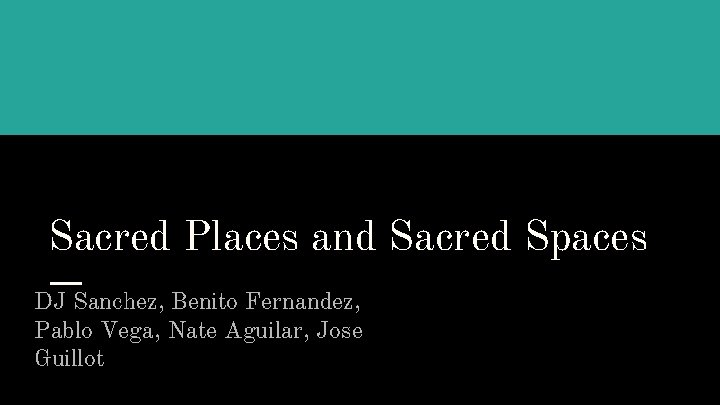 Sacred Places and Sacred Spaces

DJ Sanchez, Benito Fernandez, Pablo Vega, Nate Aguilar, Jose Guillot